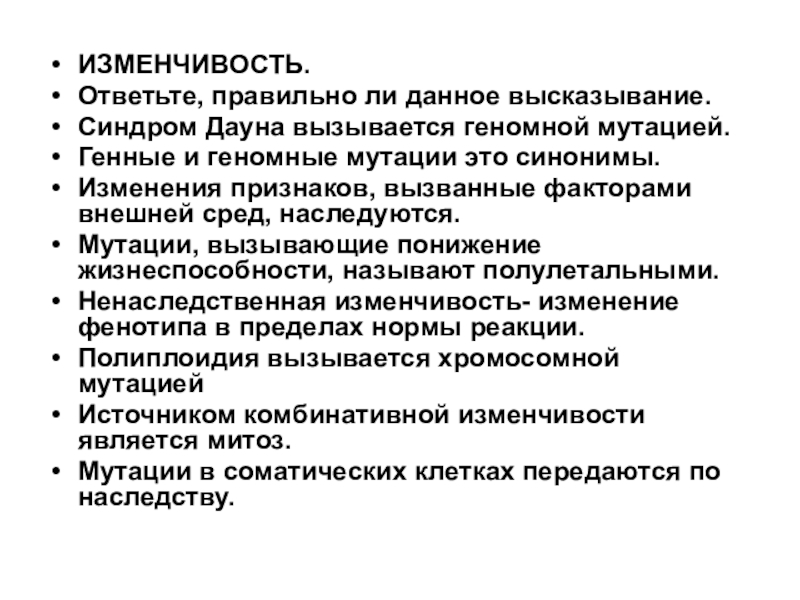 • ИЗМЕНЧИВОСТЬ.
• Ответьте, правильно ли данное высказывание.
• Синдром Дауна вызывается геномной мутацией.
• Генные и геномные мутации это синонимы.
• Изменения признаков, вызванные факторами внешней сред, наследуются.
• Мутации, вызывающие понижение жизнеспособности, называют полулетальными.
• Ненаследственная изменчивость- изменение фенотипа в пределах нормы реакции.
• Полиплоидия вызывается хромосомной мутацией
• Источником комбинативной изменчивости является митоз.
• Мутации в соматических клетках передаются по наследству.